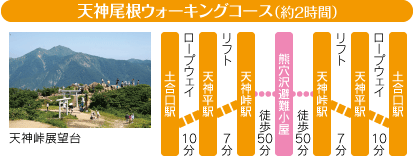 天神尾根ウォーキングコース（約2時間）

天神峠展望台

土合口駅

ロープウェイ

10分

天神平駅

リフト

7分

天神峠駅

徒歩50分

熊穴沢避難小屋

徒歩50分

天神峠駅

リフト

7分

天神平駅

ロープウェイ

10分

土合口駅